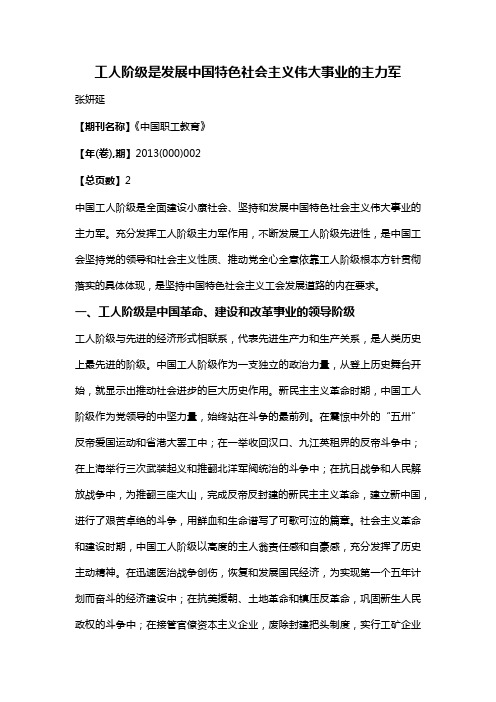 工人阶级是发展中国特色社会主义伟大事业的主力军

张妍延

【期刊名称】《中国职工教育》

【年(卷),期】2013(000)002

【总页数】2

中国工人阶级是全面建设小康社会、坚持和发展中国特色社会主义伟大事业的主力军。充分发挥工人阶级主力军作用，不断发展工人阶级先进性，是中国工会坚持党的领导和社会主义性质、推动党全心全意依靠工人阶级根本方针贯彻落实的具体体现，是坚持中国特色社会主义工会发展道路的内在要求。

一、工人阶级是中国革命、建设和改革事业的领导阶级

工人阶级与先进的经济形式相联系，代表先进生产力和生产关系，是人类历史上最先进的阶级。中国工人阶级作为一支独立的政治力量，从登上历史舞台开始，就显示出推动社会进步的巨大历史作用。新民主主义革命时期，中国工人阶级作为党领导的中坚力量，始终站在斗争的最前列。在震惊中外的“五卅”反帝爱国运动和省港大罢工中；在一举收回汉口、九江英租界的反帝斗争中；在上海举行三次武装起义和推翻北洋军阀统治的斗争中；在抗日战争和人民解放战争中，为推翻三座大山，完成反帝反封建的新民主主义革命，建立新中国，进行了艰苦卓绝的斗争，用鲜血和生命谱写了可歌可泣的篇章。社会主义革命和建设时期，中国工人阶级以高度的主人翁责任感和自豪感，充分发挥了历史主动精神。在迅速医治战争创伤，恢复和发展国民经济，为实现第一个五年计划而奋斗的经济建设中；在抗美援朝、土地革命和镇压反革命，巩固新生人民政权的斗争中；在接管官僚资本主义企业，废除封建把头制度，实行工矿企业